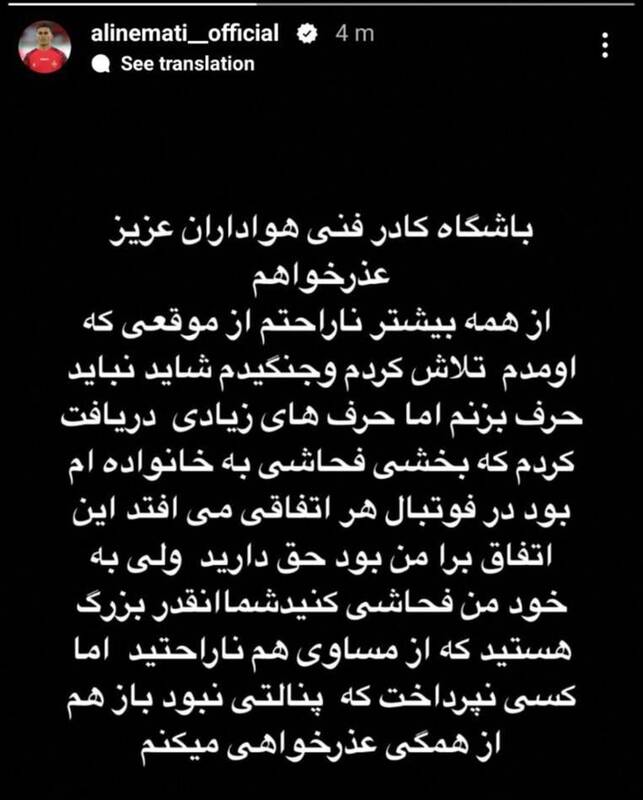 alinemati__official 4 m
See translation

باشگاه کادر فنی هواداران عزیز
عذرخواهم
از همه بیشتر ناراحتم از موقعی که اومدم تلاش کردم وجنگیدم شاید نباید حرف بزنم اما حرف های زیادی دریافت کردم که بخشی فحاشی به خانواده ام بود در فوتبال هر اتفاقی می افتد این اتفاق برا من بود حق دارید ولی به خود من فحاشی کنیدشماانقدر بزرگ هستید که از مساوی هم ناراحتید اما کسی نپرداخت که پنالتی نبود باز هم از همگی عذرخواهی میکنم